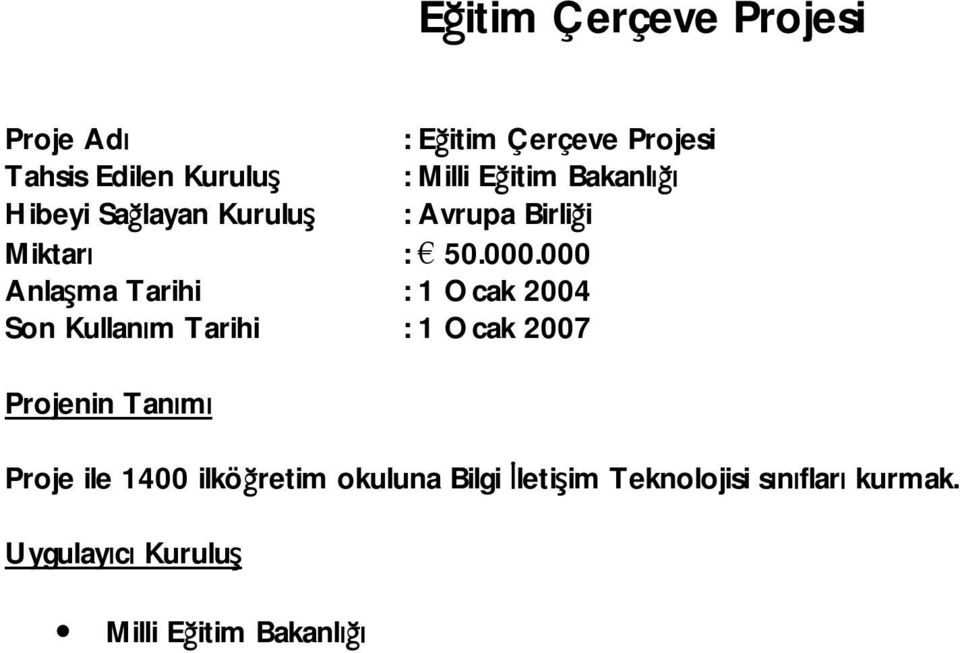 Eğitim Çerçeve Projesi

Proje Adı : Eğitim Çerçeve Projesi
Tahsis Edilen Kuruluş : Milli Eğitim Bakanlığı
Hibeyi Sağlayan Kuruluş : Avrupa Birliği
Miktarı : € 50.000.000
Anlaşma Tarihi : 1 Ocak 2004
Son Kullanım Tarihi : 1 Ocak 2007

Projenin Tanımı

Proje ile 1400 ilköğretim okuluna Bilgi İletişim Teknolojisi sınıfları kurmak.

Uygulayıcı Kuruluş

• Milli Eğitim Bakanlığı